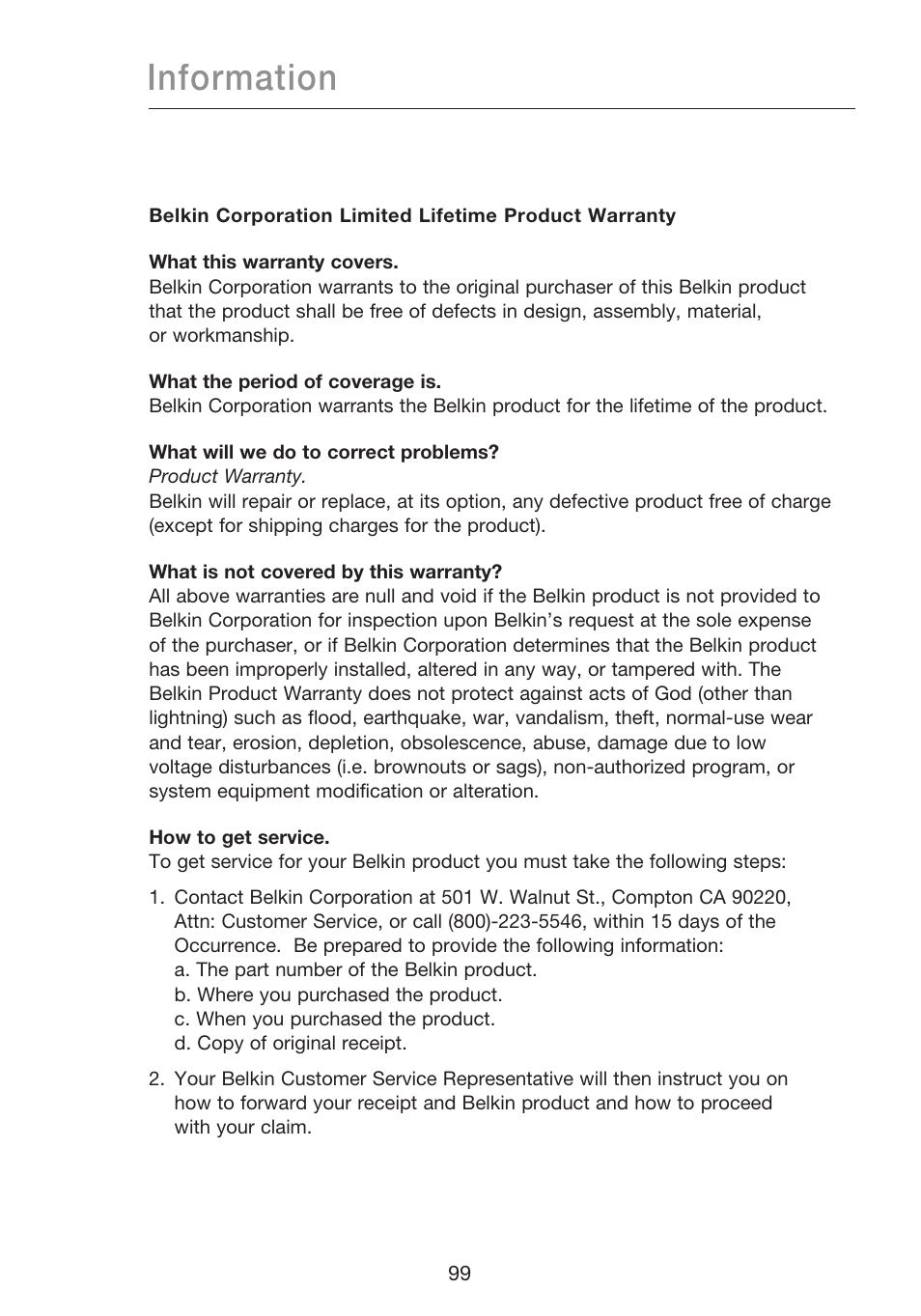 Information

Belkin Corporation Limited Lifetime Product Warranty

What this warranty covers.
Belkin Corporation warrants to the original purchaser of this Belkin product that the product shall be free of defects in design, assembly, material, or workmanship.

What the period of coverage is.
Belkin Corporation warrants the Belkin product for the lifetime of the product.

What will we do to correct problems?
Product Warranty.
Belkin will repair or replace, at its option, any defective product free of charge (except for shipping charges for the product).

What is not covered by this warranty?
All above warranties are null and void if the Belkin product is not provided to Belkin Corporation for inspection upon Belkin's request at the sole expense of the purchaser, or if Belkin Corporation determines that the Belkin product has been improperly installed, altered in any way, or tampered with. The Belkin Product Warranty does not protect against acts of God (other than lightning) such as flood, earthquake, war, vandalism, theft, normal-use wear and tear, erosion, depletion, obsolescence, abuse, damage due to low voltage disturbances (i.e. brownouts or sags), non-authorized program, or system equipment modification or alteration.

How to get service.
To get service for your Belkin product you must take the following steps:

1. Contact Belkin Corporation at 501 W. Walnut St., Compton CA 90220, Attn: Customer Service, or call (800)-223-5546, within 15 days of the Occurrence. Be prepared to provide the following information:
a. The part number of the Belkin product.
b. Where you purchased the product.
c. When you purchased the product.
d. Copy of original receipt.

2. Your Belkin Customer Service Representative will then instruct you on how to forward your receipt and Belkin product and how to proceed with your claim.

99